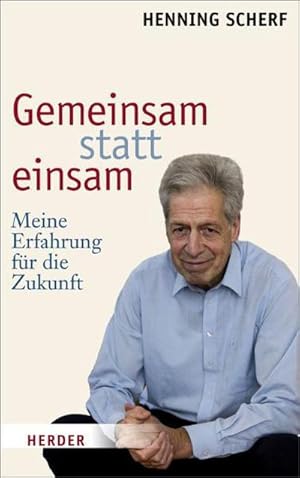 HENNING SCHERF

Gemeinsam statt einsam

Meine Erfahrung für die Zukunft

HERDER